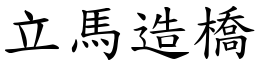 立馬造橋